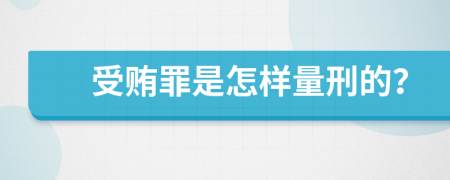 受贿罪是怎样量刑的?